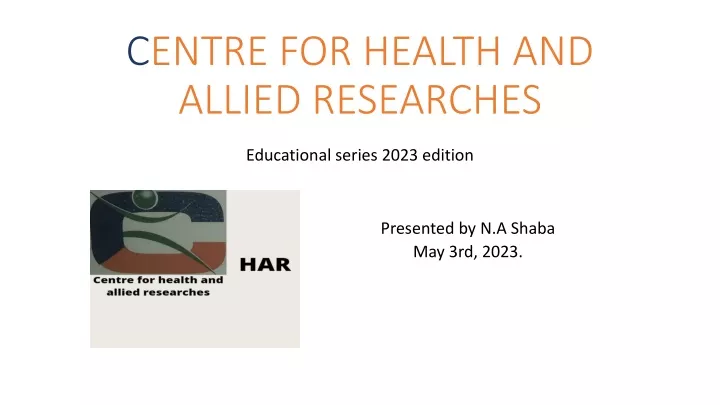 CENTRE FOR HEALTH AND ALLIED RESEARCHES

Educational series 2023 edition

HAR

Centre for health and allied researches

Presented by N.A Shaba
May 3rd, 2023.